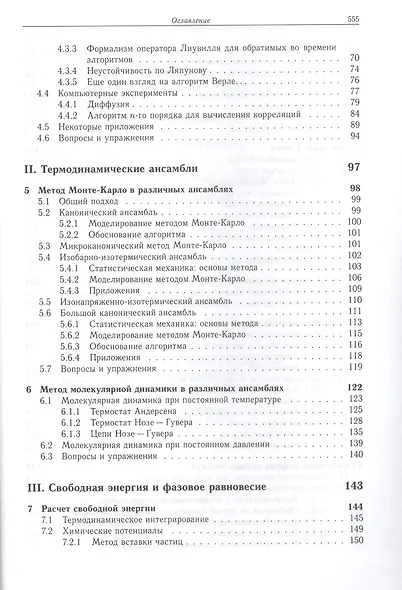 Оглавление 555

4.3.3 Формализм оператора Лиувилля для обратимых во времени алгоритмов 70
4.3.4 Неустойчивость по Ляпунову 74
4.3.5 Еще один взгляд на алгоритм Верле 76
4.4 Компьютерные эксперименты 77
4.4.1 Диффузия 79
4.4.2 Алгоритм $n$-го порядка для вычисления корреляций 84
4.5 Некоторые приложения 89
4.6 Вопросы и упражнения 94

II. Термодинамические ансамбли 97

5 Метод Монте-Карло в различных ансамблях 98
5.1 Общий подход 99
5.2 Канонический ансамбль 99
5.2.1 Моделирование методом Монте-Карло 100
5.2.2 Обоснование алгоритма 101
5.3 Микроканонический метод Монте-Карло 101
5.4 Изобарно-изотермический ансамбль 102
5.4.1 Статистическая механика: основы метода 103
5.4.2 Моделирование методом Монте-Карло 106
5.4.3 Приложения 109
5.5 Изонапряженно-изотермический ансамбль 110
5.6 Большой канонический ансамбль 111
5.6.1 Статистическая механика: основы метода 113
5.6.2 Моделирование методом Монте-Карло 115
5.6.3 Обоснование алгоритма 116
5.6.4 Приложения 118
5.7 Вопросы и упражнения 119

6 Метод молекулярной динамики в различных ансамблях 122
6.1 Молекулярная динамика при постоянной температуре 123
6.1.1 Термостат Андерсена 125
6.1.2 Термостат Нозе — Гувера 128
6.1.3 Цепи Нозе — Гувера 135
6.2 Молекулярная динамика при постоянном давлении 139
6.3 Вопросы и упражнения 140

III. Свободная энергия и фазовое равновесие 143

7 Расчет свободной энергии 144
7.1 Термодинамическое интегрирование 145
7.2 Химические потенциалы 149
7.2.1 Метод вставки частиц 150